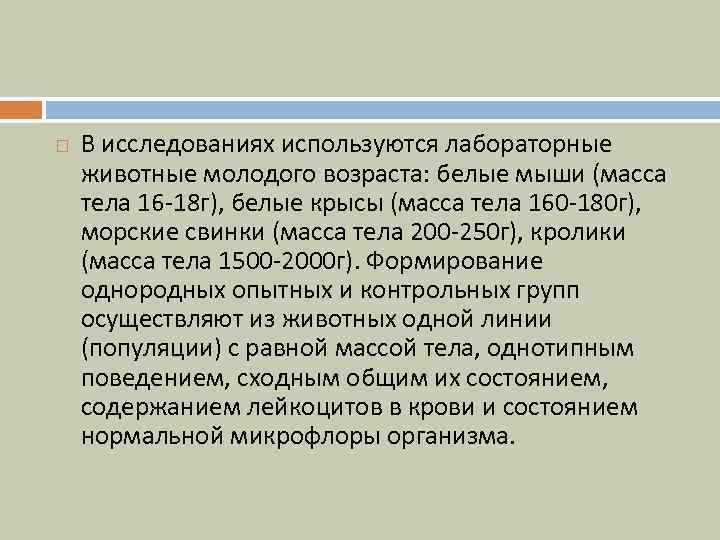 В исследованиях используются лабораторные животные молодого возраста: белые мыши (масса тела 16-18г), белые крысы (масса тела 160-180г), морские свинки (масса тела 200-250г), кролики (масса тела 1500-2000г). Формирование однородных опытных и контрольных групп осуществляют из животных одной линии (популяции) с равной массой тела, однотипным поведением, сходным общим их состоянием, содержанием лейкоцитов в крови и состоянием нормальной микрофлоры организма.